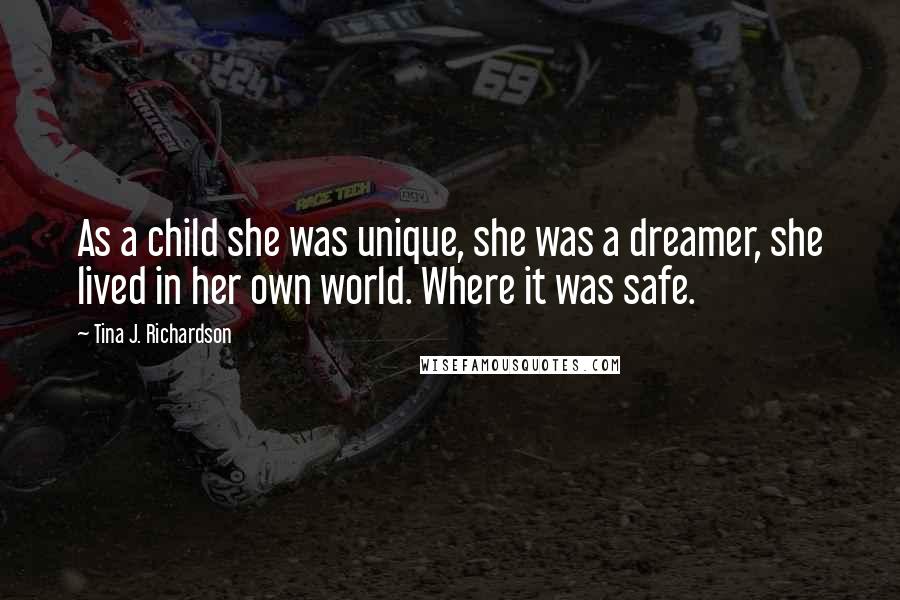 224

69

RACE TECH

As a child she was unique, she was a dreamer, she lived in her own world. Where it was safe.

~ Tina J. Richardson

WISEFAMOUSQUOTES.COM